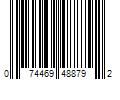 0 74469 48879 2